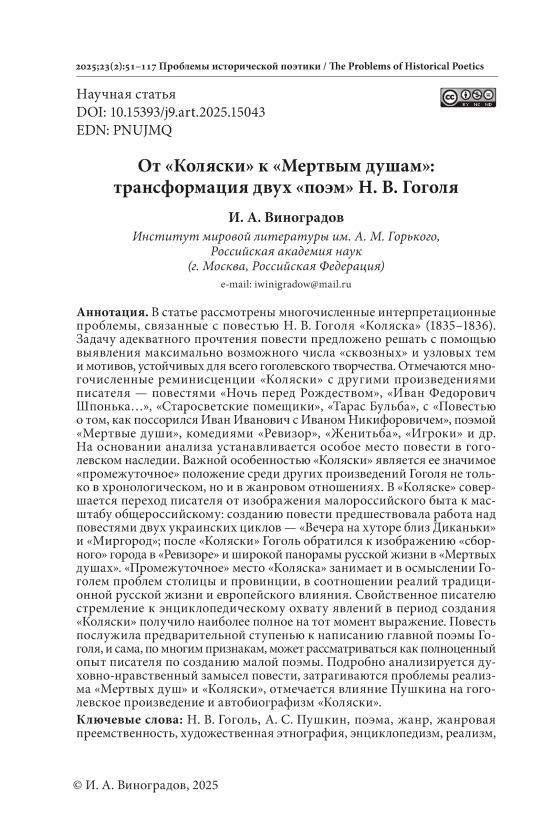 2025;23(2):51–117 Проблемы исторической поэтики / The Problems of Historical Poetics

Научная статья
DOI: 10.15393/j9.art.2025.15043
EDN: PNUJMQ

От «Коляски» к «Мертвым душам»: трансформация двух «поэм» Н. В. Гоголя

И. А. Виноградов
Институт мировой литературы им. А. М. Горького, Российская академия наук (г. Москва, Российская Федерация)
e-mail: iwinigradow@mail.ru

Аннотация. В статье рассмотрены многочисленные интерпретационные проблемы, связанные с повестью Н. В. Гоголя «Коляска» (1835–1836). Задачу адекватного прочтения повести предложено решать с помощью выявления максимально возможного числа «сквозных» и узловых тем и мотивов, устойчивых для всего гоголевского творчества. Отмечаются многочисленные реминисценции «Коляски» с другими произведениями писателя — повестями «Ночь перед Рождеством», «Иван Федорович Шпонька…», «Старосветские помещики», «Тарас Бульба», с «Повестью о том, как поссорился Иван Иванович с Иваном Никифоровичем», поэмой «Мертвые души», комедиями «Ревизор», «Женитьба», «Игроки» и др. На основании анализа устанавливается особое место повести в гоголевском наследии. Важной особенностью «Коляски» является ее значимое «промежуточное» положение среди других произведений Гоголя не только в хронологическом, но и в жанровом отношениях. В «Коляске» совершается переход писателя от изображения малороссийского быта к масштабу общероссийскому: созданию повести предшествовала работа над повестями двух украинских циклов — «Вечера на хуторе близ Диканьки» и «Миргород»; после «Коляски» Гоголь обратился к изображению «сборного» города в «Ревизоре» и широкой панорамы русской жизни в «Мертвых душах». «Промежуточное» место «Коляска» занимает и в осмыслении Гоголем проблем столицы и провинции, в соотношении реалий традиционной русской жизни и европейского влияния. Свойственное писателю стремление к энциклопедическому охвату явлений в период создания «Коляски» получило наиболее полное на тот момент выражение. Повесть послужила предварительной ступенью к написанию главной поэмы Гоголя, и сама, по многим признакам, может рассматриваться как полноценный опыт писателя по созданию малой поэмы. Подробно анализируется духовно-нравственный замысел повести, затрагиваются проблемы реализма «Мертвых душ» и «Коляски», отмечается влияние Пушкина на гоголевское произведение и автобиографизм «Коляски».

Ключевые слова: Н. В. Гоголь, А. С. Пушкин, поэма, жанр, жанровая преемственность, художественная этнография, энциклопедизм, реализм,

© И. А. Виноградов, 2025